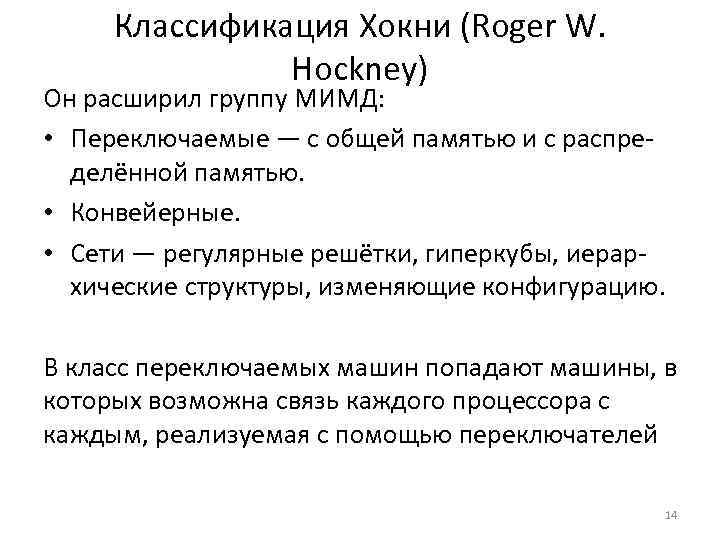 Классификация Хокни (Roger W. Hockney)

Он расширил группу МИМД:

• Переключаемые — с общей памятью и с распределённой памятью.
• Конвейерные.
• Сети — регулярные решётки, гиперкубы, иерархические структуры, изменяющие конфигурацию.

В класс переключаемых машин попадают машины, в которых возможна связь каждого процессора с каждым, реализуемая с помощью переключателей

14